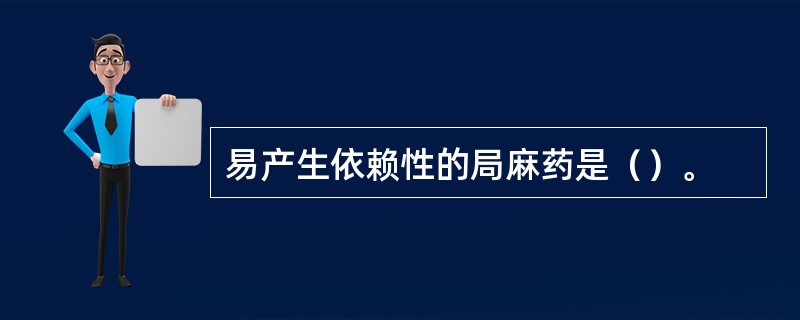 易产生依赖性的局麻药是（）。